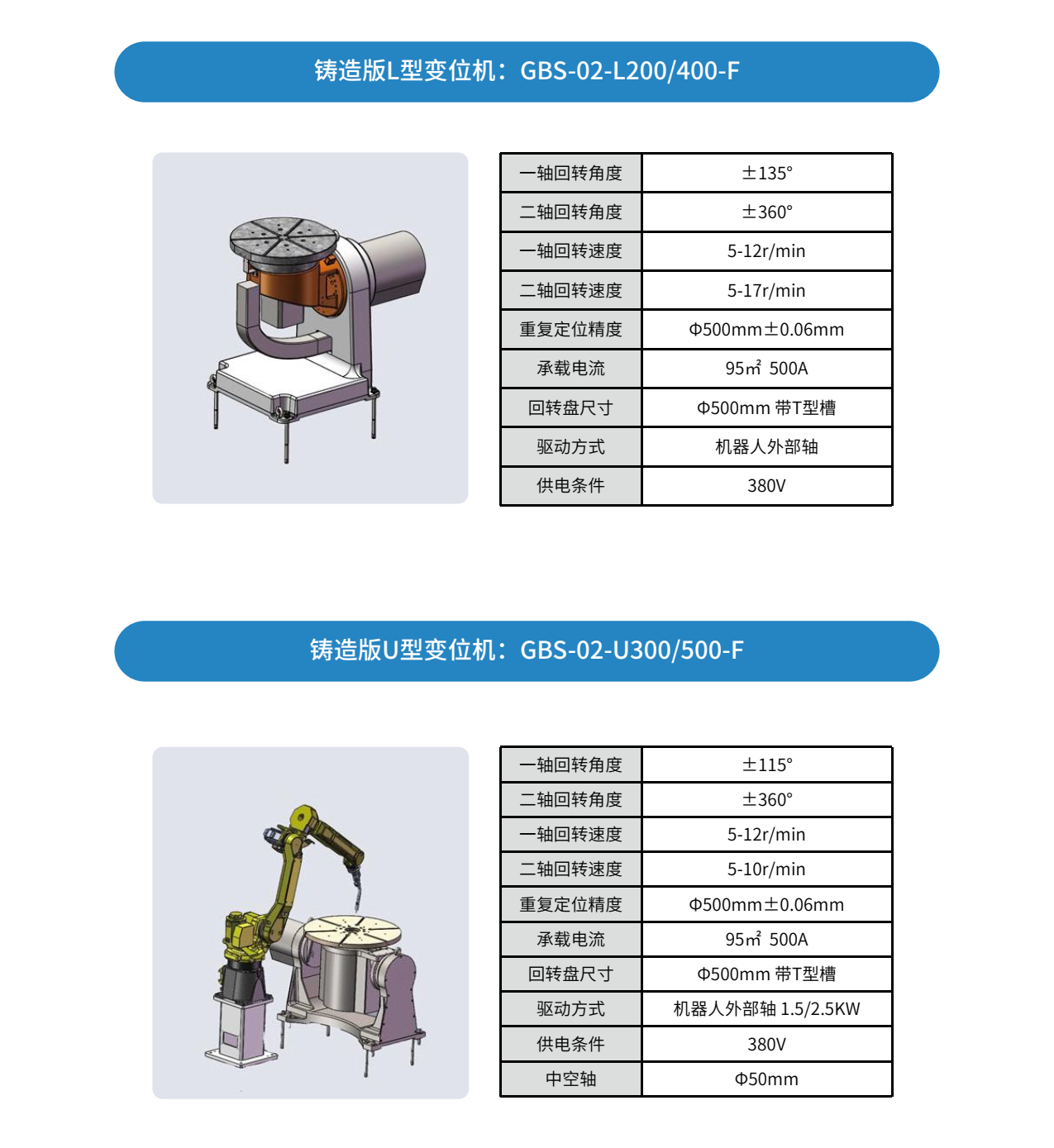 铸造版L型变位机：GBS-02-L200/400-F

| 一轴回转角度 | ±135° |
|---|---|
| 二轴回转角度 | ±360° |
| 一轴回转速度 | 5-12r/min |
| 二轴回转速度 | 5-17r/min |
| 重复定位精度 | Φ500mm±0.06mm |
| 承载电流 | 95㎡ 500A |
| 回转盘尺寸 | Φ500mm 带T型槽 |
| 驱动方式 | 机器人外部轴 |
| 供电条件 | 380V |

铸造版U型变位机：GBS-02-U300/500-F

| 一轴回转角度 | ±115° |
|---|---|
| 二轴回转角度 | ±360° |
| 一轴回转速度 | 5-12r/min |
| 二轴回转速度 | 5-10r/min |
| 重复定位精度 | Φ500mm±0.06mm |
| 承载电流 | 95㎡ 500A |
| 回转盘尺寸 | Φ500mm 带T型槽 |
| 驱动方式 | 机器人外部轴 1.5/2.5KW |
| 供电条件 | 380V |
| 中空轴 | Φ50mm |